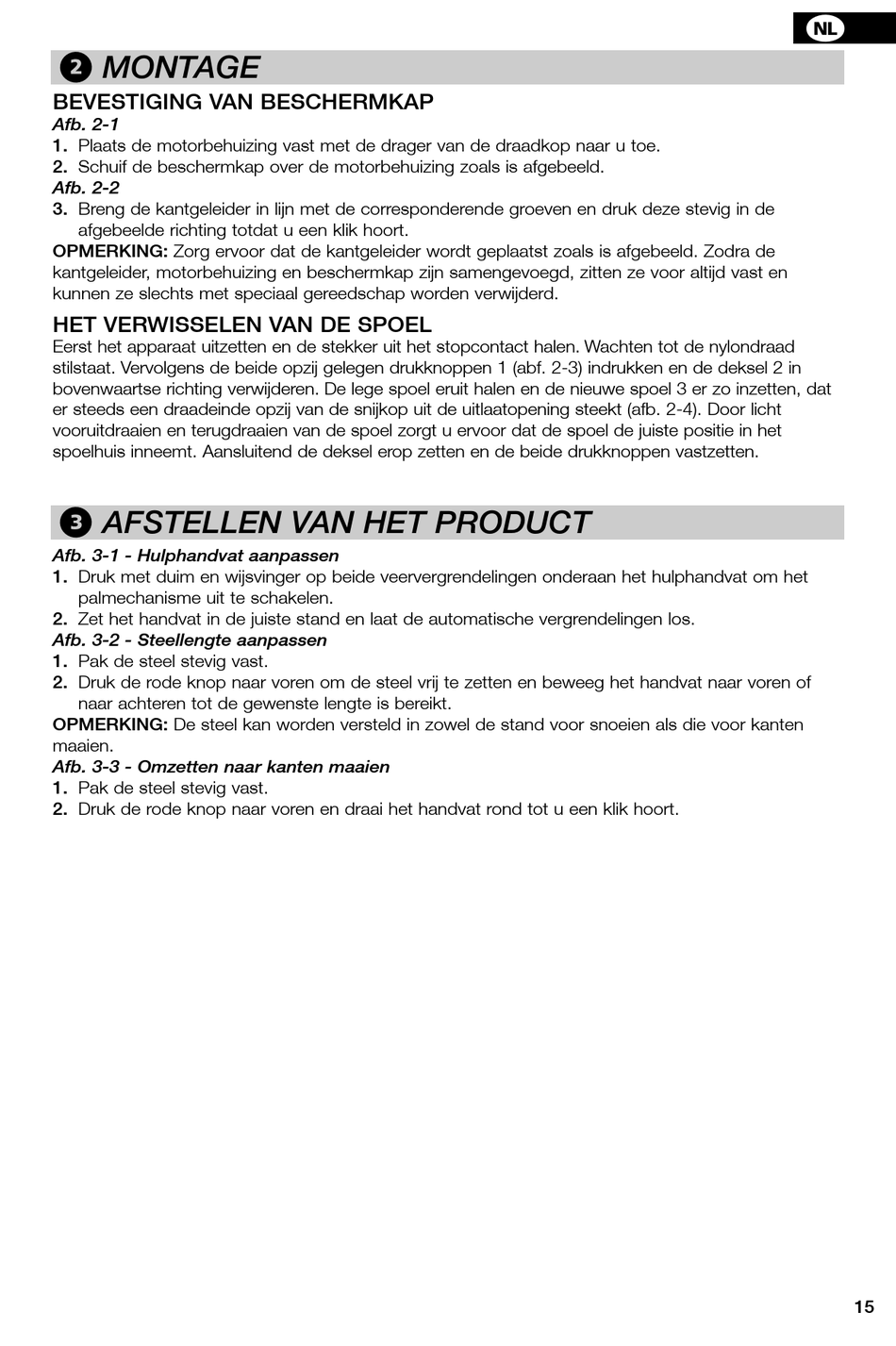 NL

2 MONTAGE

BEVESTIGING VAN BESCHERMKAP

Afb. 2-1

1. Plaats de motorbehuizing vast met de drager van de draadkop naar u toe.
2. Schuif de beschermkap over de motorbehuizing zoals is afgebeeld.

Afb. 2-2

3. Breng de kantgeleider in lijn met de corresponderende groeven en druk deze stevig in de afgebeelde richting totdat u een klik hoort.

OPMERKING: Zorg ervoor dat de kantgeleider wordt geplaatst zoals is afgebeeld. Zodra de kantgeleider, motorbehuizing en beschermkap zijn samengevoegd, zitten ze voor altijd vast en kunnen ze slechts met speciaal gereedschap worden verwijderd.

HET VERWISSELEN VAN DE SPOEL

Eerst het apparaat uitzetten en de stekker uit het stopcontact halen. Wachten tot de nylondraad stilstaat. Vervolgens de beide opzij gelegen drukknoppen 1 (abf. 2-3) indrukken en de deksel 2 in bovenwaartse richting verwijderen. De lege spoel eruit halen en de nieuwe spoel 3 er zo inzetten, dat er steeds een draadeinde opzij van de snijkop uit de uitlaatopening steekt (afb. 2-4). Door licht vooruitdraaien en terugdraaien van de spoel zorgt u ervoor dat de spoel de juiste positie in het spoelhuis inneemt. Aansluitend de deksel erop zetten en de beide drukknoppen vastzetten.

3 AFSTELLEN VAN HET PRODUCT

Afb. 3-1 - Hulphandvat aanpassen

1. Druk met duim en wijsvinger op beide veervergrendelingen onderaan het hulphandvat om het palmechanisme uit te schakelen.
2. Zet het handvat in de juiste stand en laat de automatische vergrendelingen los.

Afb. 3-2 - Steellengte aanpassen

1. Pak de steel stevig vast.
2. Druk de rode knop naar voren om de steel vrij te zetten en beweeg het handvat naar voren of naar achteren tot de gewenste lengte is bereikt.

OPMERKING: De steel kan worden versteld in zowel de stand voor snoeien als die voor kanten maaien.

Afb. 3-3 - Omzetten naar kanten maaien

1. Pak de steel stevig vast.
2. Druk de rode knop naar voren en draai het handvat rond tot u een klik hoort.

15